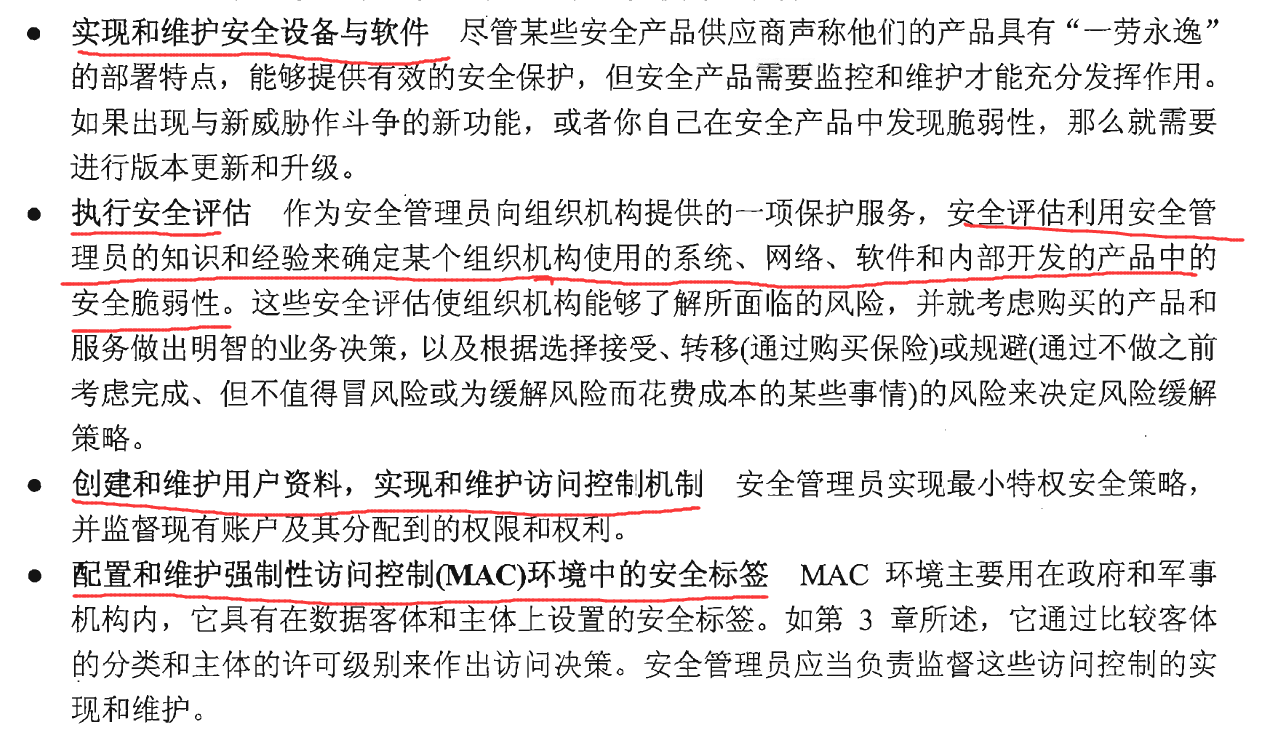 ● 实现和维护安全设备与软件　尽管某些安全产品供应商声称他们的产品具有“一劳永逸”的部署特点，能够提供有效的安全保护，但安全产品需要监控和维护才能充分发挥作用。如果出现与新威胁作斗争的新功能，或者你自己在安全产品中发现脆弱性，那么就需要进行版本更新和升级。

● 执行安全评估　作为安全管理员向组织机构提供的一项保护服务，安全评估利用安全管理员的知识和经验来确定某个组织机构使用的系统、网络、软件和内部开发的产品中的安全脆弱性。这些安全评估使组织机构能够了解所面临的风险，并就考虑购买的产品和服务做出明智的业务决策，以及根据选择接受、转移(通过购买保险)或规避(通过不做之前考虑完成、但不值得冒风险或为缓解风险而花费成本的某些事情)的风险来决定风险缓解策略。

● 创建和维护用户资料，实现和维护访问控制机制　安全管理员实现最小特权安全策略，并监督现有账户及其分配到的权限和权利。

● 配置和维护强制性访问控制(MAC)环境中的安全标签　MAC 环境主要用在政府和军事机构内，它具有在数据客体和主体上设置的安全标签。如第 3 章所述，它通过比较客体的分类和主体的许可级别来作出访问决策。安全管理员应当负责监督这些访问控制的实现和维护。